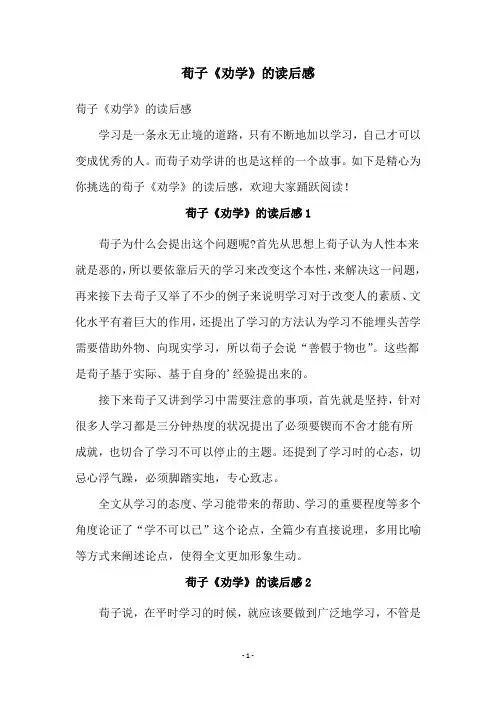 荀子《劝学》的读后感

荀子《劝学》的读后感

学习是一条永无止境的道路，只有不断地加以学习，自己才可以变成优秀的人。而荀子劝学讲的也是这样的一个故事。如下是精心为你挑选的荀子《劝学》的读后感，欢迎大家踊跃阅读！

荀子《劝学》的读后感1

荀子为什么会提出这个问题呢?首先从思想上荀子认为人性本来就是恶的，所以要依靠后天的学习来改变这个本性，来解决这一问题，再来接下去荀子又举了不少的例子来说明学习对于改变人的素质、文化水平有着巨大的作用，还提出了学习的方法认为学习不能埋头苦学需要借助外物、向现实学习，所以荀子会说“善假于物也”。这些都是荀子基于实际、基于自身的’经验提出来的。

接下来荀子又讲到学习中需要注意的事项，首先就是坚持，针对很多人学习都是三分钟热度的状况提出了必须要锲而不舍才能有所成就，也切合了学习不可以停止的主题。还提到了学习时的心态，切忌心浮气躁，必须脚踏实地，专心致志。

全文从学习的态度、学习能带来的帮助、学习的重要程度等多个角度论证了“学不可以已”这个论点，全篇少有直接说理，多用比喻等方式来阐述论点，使得全文更加形象生动。

荀子《劝学》的读后感2

荀子说，在平时学习的时候，就应该要做到广泛地学习，不管是

- 1 -